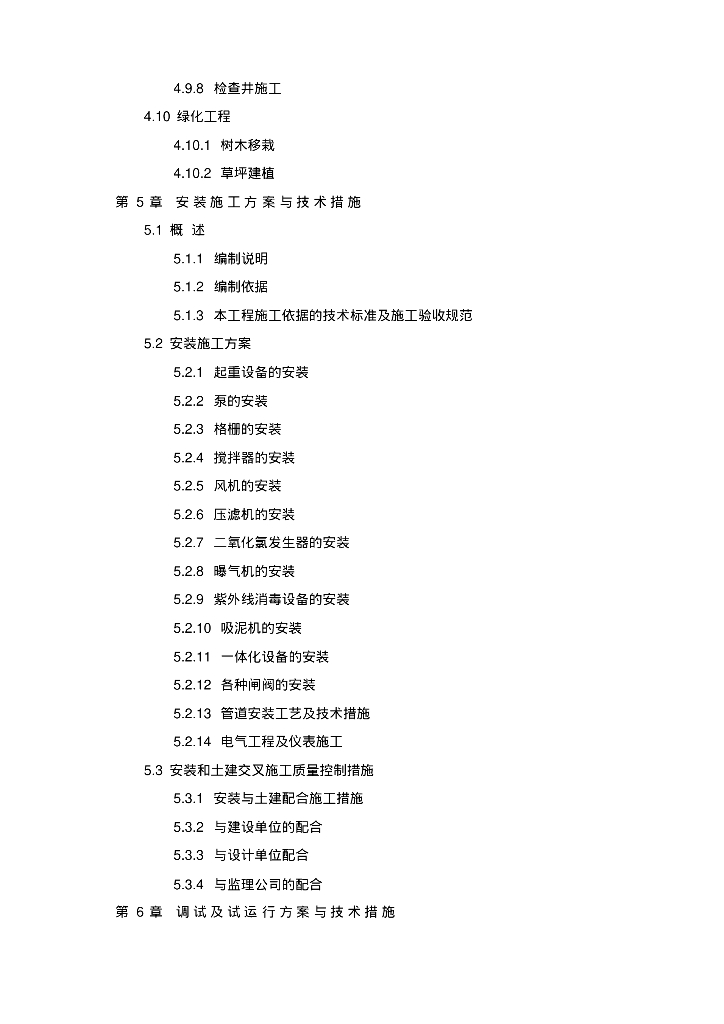 4.9.8 检查井施工

4.10 绿化工程

4.10.1 树木移栽

4.10.2 草坪建植

第 5 章 安装施工方案与技术措施

5.1 概 述

5.1.1 编制说明

5.1.2 编制依据

5.1.3 本工程施工依据的技术标准及施工验收规范

5.2 安装施工方案

5.2.1 起重设备的安装

5.2.2 泵的安装

5.2.3 格栅的安装

5.2.4 搅拌器的安装

5.2.5 风机的安装

5.2.6 压滤机的安装

5.2.7 二氧化氯发生器的安装

5.2.8 曝气机的安装

5.2.9 紫外线消毒设备的安装

5.2.10 吸泥机的安装

5.2.11 一体化设备的安装

5.2.12 各种闸阀的安装

5.2.13 管道安装工艺及技术措施

5.2.14 电气工程及仪表施工

5.3 安装和土建交叉施工质量控制措施

5.3.1 安装与土建配合施工措施

5.3.2 与建设单位的配合

5.3.3 与设计单位配合

5.3.4 与监理公司的配合

第 6 章 调试及试运行方案与技术措施